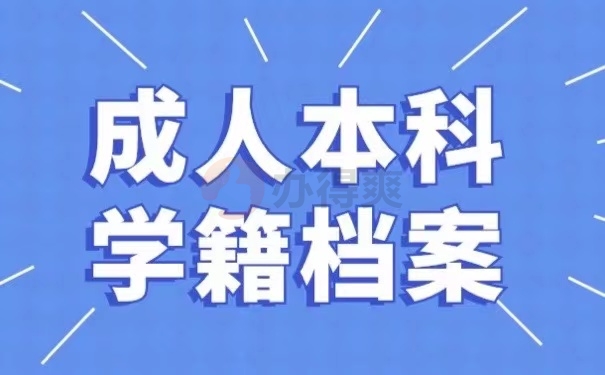 成人本科
办得爽
学籍档案